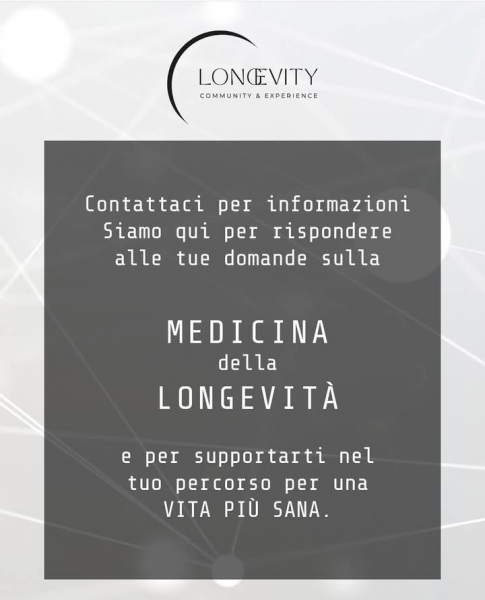 LONGEVITY
COMMUNITY & EXPERIENCE

Contattaci per informazioni
Siamo qui per rispondere
alle tue domande sulla

MEDICINA
della
LONGEVITÀ

e per supportarti nel
tuo percorso per una
VITA PIÙ SANA.